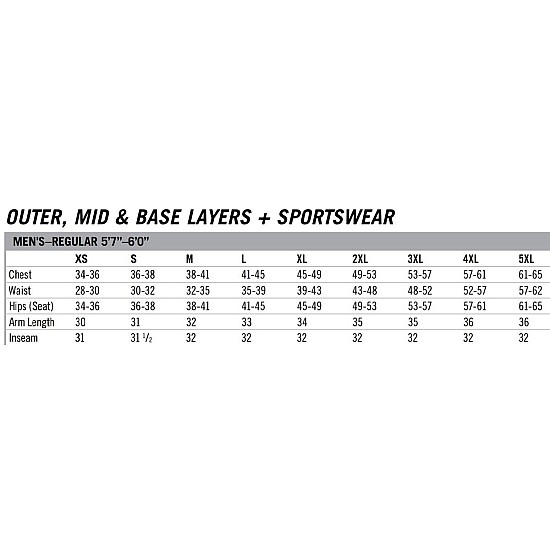 OUTER, MID & BASE LAYERS + SPORTSWEAR

MEN'S–REGULAR 5'7"–6'0"

| | XS | S | M | L | XL | 2XL | 3XL | 4XL | 5XL |
|---|---|---|---|---|---|---|---|---|---|
| Chest | 34-36 | 36-38 | 38-41 | 41-45 | 45-49 | 49-53 | 53-57 | 57-61 | 61-65 |
| Waist | 28-30 | 30-32 | 32-35 | 35-39 | 39-43 | 43-48 | 48-52 | 52-57 | 57-62 |
| Hips (Seat) | 34-36 | 36-38 | 38-41 | 41-45 | 45-49 | 49-53 | 53-57 | 57-61 | 61-65 |
| Arm Length | 30 | 31 | 32 | 33 | 34 | 35 | 35 | 36 | 36 |
| Inseam | 31 | 31 $\frac{1}{2}$ | 32 | 32 | 32 | 32 | 32 | 32 | 32 |